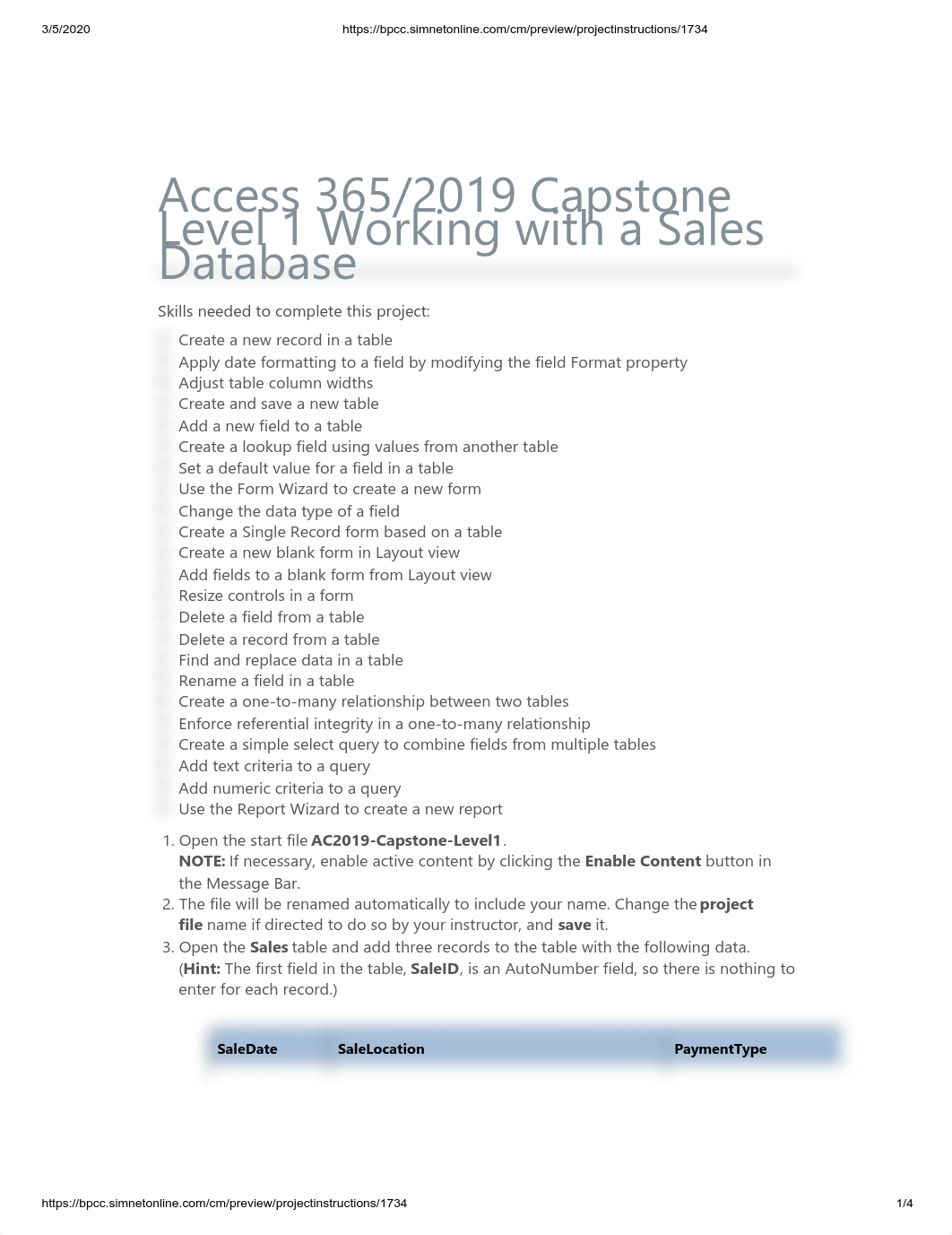 3/5/2020 https://bpcc.simnetonline.com/cm/preview/projectinstructions/1734

Access 365/2019 Capstone Level 1 Working with a Sales Database

Skills needed to complete this project:

Create a new record in a table
Apply date formatting to a field by modifying the field Format property
Adjust table column widths
Create and save a new table
Add a new field to a table
Create a lookup field using values from another table
Set a default value for a field in a table
Use the Form Wizard to create a new form
Change the data type of a field
Create a Single Record form based on a table
Create a new blank form in Layout view
Add fields to a blank form from Layout view
Resize controls in a form
Delete a field from a table
Delete a record from a table
Find and replace data in a table
Rename a field in a table
Create a one-to-many relationship between two tables
Enforce referential integrity in a one-to-many relationship
Create a simple select query to combine fields from multiple tables
Add text criteria to a query
Add numeric criteria to a query
Use the Report Wizard to create a new report

1. Open the start file AC2019-Capstone-Level1.
NOTE: If necessary, enable active content by clicking the Enable Content button in the Message Bar.
2. The file will be renamed automatically to include your name. Change the project file name if directed to do so by your instructor, and save it.
3. Open the Sales table and add three records to the table with the following data. (Hint: The first field in the table, SaleID, is an AutoNumber field, so there is nothing to enter for each record.)

| SaleDate | SaleLocation | PaymentType |
|---|---|---|

https://bpcc.simnetonline.com/cm/preview/projectinstructions/1734 1/4